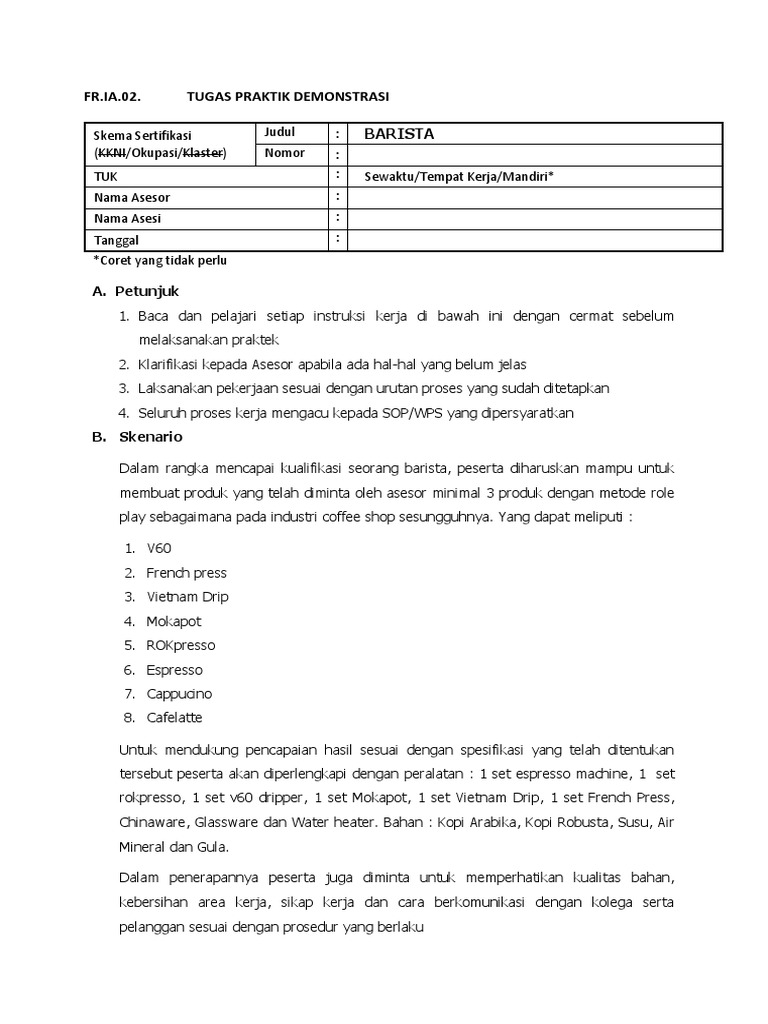 FR.IA.02. TUGAS PRAKTIK DEMONSTRASI

| Skema Sertifikasi (~~KKNI~~/Okupasi/~~Klaster~~) | Judul | : | BARISTA |
|---|---|---|---|
| | Nomor | : | |
| TUK | | : | Sewaktu/Tempat Kerja/Mandiri* |
| Nama Asesor | | : | |
| Nama Asesi | | : | |
| Tanggal | | : | |

*Coret yang tidak perlu

A. Petunjuk

1. Baca dan pelajari setiap instruksi kerja di bawah ini dengan cermat sebelum melaksanakan praktek
2. Klarifikasi kepada Asesor apabila ada hal-hal yang belum jelas
3. Laksanakan pekerjaan sesuai dengan urutan proses yang sudah ditetapkan
4. Seluruh proses kerja mengacu kepada SOP/WPS yang dipersyaratkan

B. Skenario

Dalam rangka mencapai kualifikasi seorang barista, peserta diharuskan mampu untuk membuat produk yang telah diminta oleh asesor minimal 3 produk dengan metode role play sebagaimana pada industri coffee shop sesungguhnya. Yang dapat meliputi :

1. V60
2. French press
3. Vietnam Drip
4. Mokapot
5. ROKpresso
6. Espresso
7. Cappucino
8. Cafelatte

Untuk mendukung pencapaian hasil sesuai dengan spesifikasi yang telah ditentukan tersebut peserta akan diperlengkapi dengan peralatan : 1 set espresso machine, 1 set rokpresso, 1 set v60 dripper, 1 set Mokapot, 1 set Vietnam Drip, 1 set French Press, Chinaware, Glassware dan Water heater. Bahan : Kopi Arabika, Kopi Robusta, Susu, Air Mineral dan Gula.

Dalam penerapannya peserta juga diminta untuk memperhatikan kualitas bahan, kebersihan area kerja, sikap kerja dan cara berkomunikasi dengan kolega serta pelanggan sesuai dengan prosedur yang berlaku